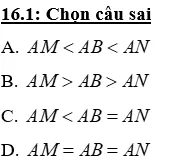 16.1: Chọn câu sai

A. $AM < AB < AN$

B. $AM > AB > AN$

C. $AM < AB = AN$

D. $AM = AB = AN$